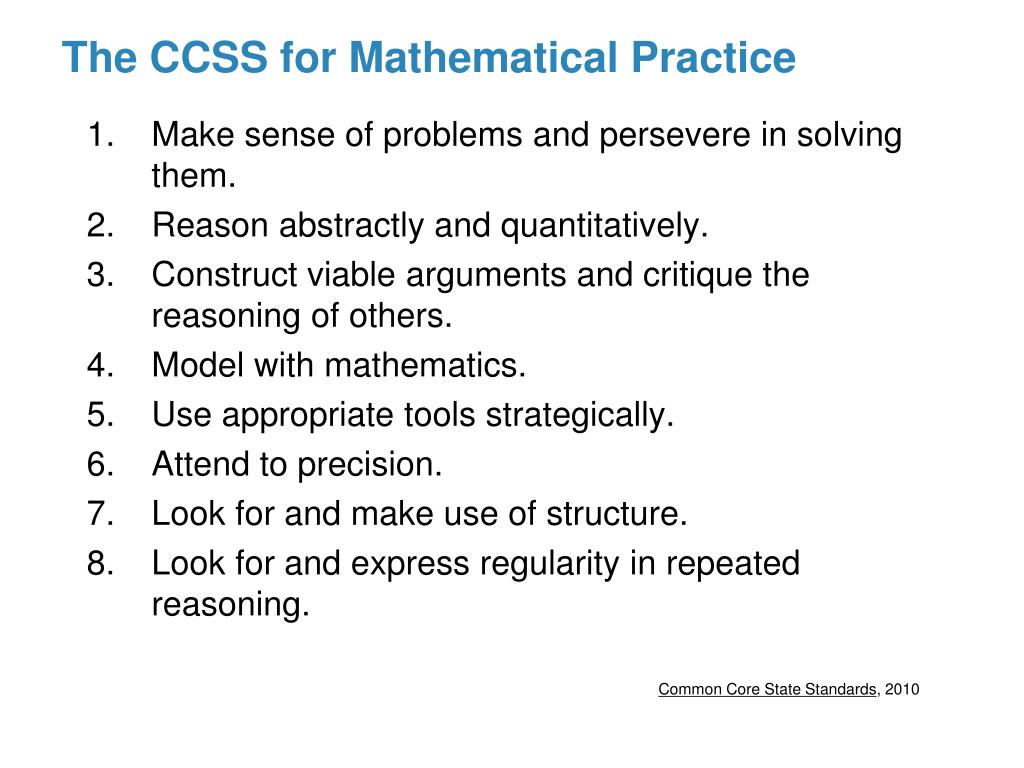 The CCSS for Mathematical Practice

1. Make sense of problems and persevere in solving them.
2. Reason abstractly and quantitatively.
3. Construct viable arguments and critique the reasoning of others.
4. Model with mathematics.
5. Use appropriate tools strategically.
6. Attend to precision.
7. Look for and make use of structure.
8. Look for and express regularity in repeated reasoning.

Common Core State Standards, 2010